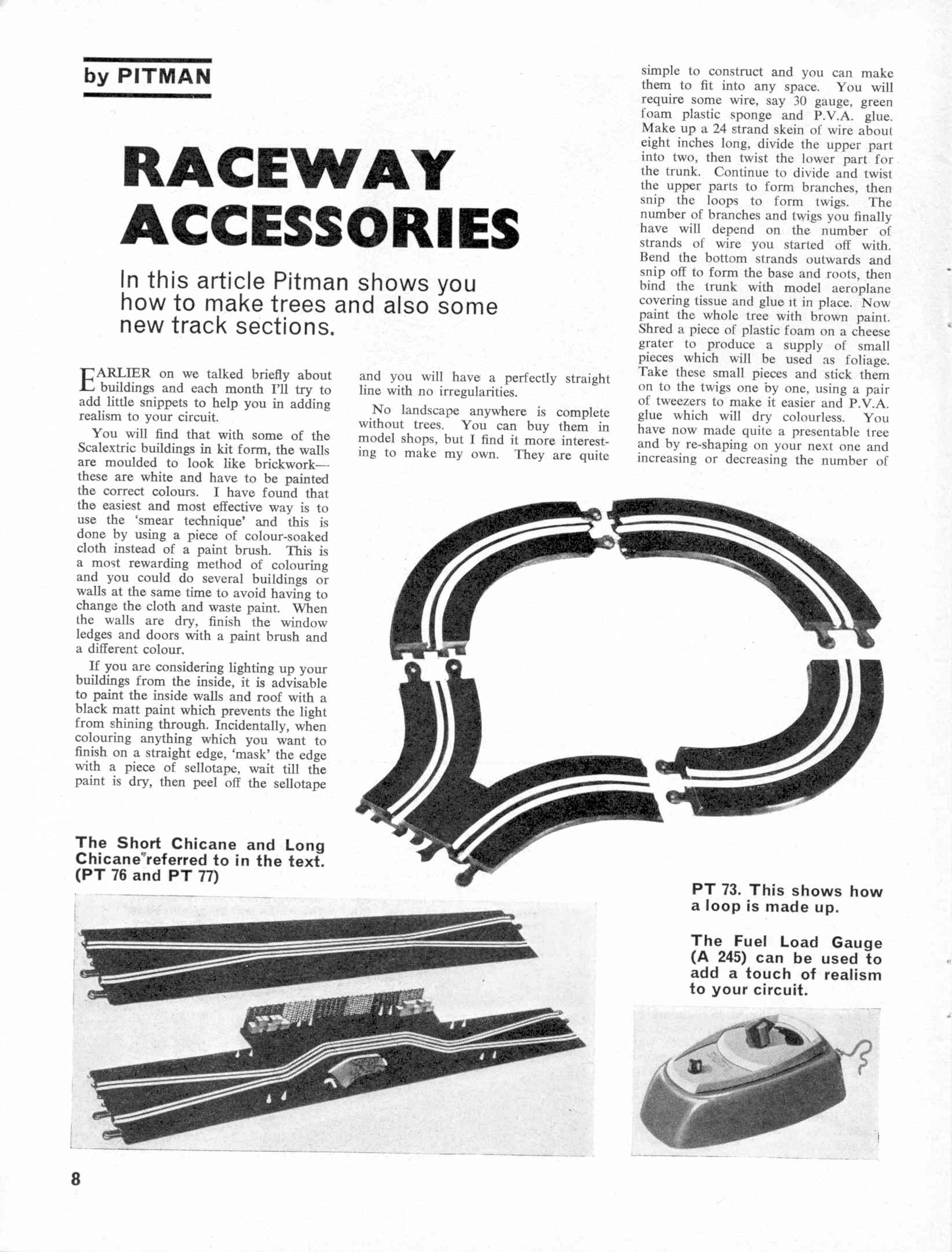 by PITMAN

RACEWAY ACCESSORIES

In this article Pitman shows you how to make trees and also some new track sections.

EARLIER on we talked briefly about buildings and each month I'll try to add little snippets to help you in adding realism to your circuit.

You will find that with some of the Scalextric buildings in kit form, the walls are moulded to look like brickwork—these are white and have to be painted the correct colours. I have found that the easiest and most effective way is to use the 'smear technique' and this is done by using a piece of colour-soaked cloth instead of a paint brush. This is a most rewarding method of colouring and you could do several buildings or walls at the same time to avoid having to change the cloth and waste paint. When the walls are dry, finish the window ledges and doors with a paint brush and a different colour.

If you are considering lighting up your buildings from the inside, it is advisable to paint the inside walls and roof with a black matt paint which prevents the light from shining through. Incidentally, when colouring anything which you want to finish on a straight edge, 'mask' the edge with a piece of sellotape, wait till the paint is dry, then peel off the sellotape and you will have a perfectly straight line with no irregularities.

No landscape anywhere is complete without trees. You can buy them in model shops, but I find it more interesting to make my own. They are quite simple to construct and you can make them to fit into any space. You will require some wire, say 30 gauge, green foam plastic sponge and P.V.A. glue. Make up a 24 strand skein of wire about eight inches long, divide the upper part into two, then twist the lower part for the trunk. Continue to divide and twist the upper parts to form branches, then snip the loops to form twigs. The number of branches and twigs you finally have will depend on the number of strands of wire you started off with. Bend the bottom strands outwards and snip off to form the base and roots, then bind the trunk with model aeroplane covering tissue and glue it in place. Now paint the whole tree with brown paint. Shred a piece of plastic foam on a cheese grater to produce a supply of small pieces which will be used as foliage. Take these small pieces and stick them on to the twigs one by one, using a pair of tweezers to make it easier and P.V.A. glue which will dry colourless. You have now made quite a presentable tree and by re-shaping on your next one and increasing or decreasing the number of

The Short Chicane and Long Chicane referred to in the text. (PT 76 and PT 77)

PT 73. This shows how a loop is made up.

The Fuel Load Gauge (A 245) can be used to add a touch of realism to your circuit.

8